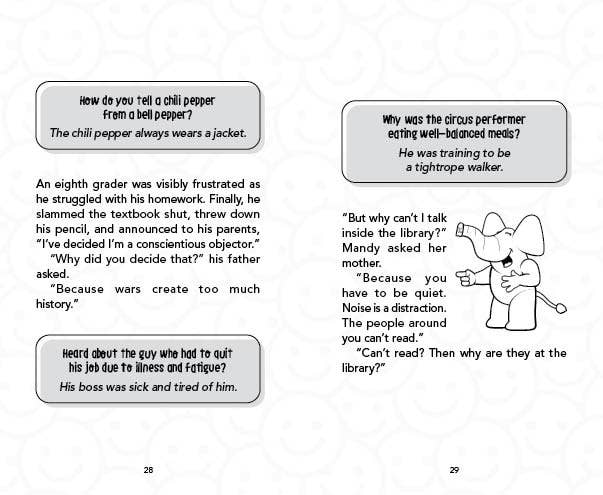 How do you tell a chili pepper from a bell pepper?

The chili pepper always wears a jacket.

An eighth grader was visibly frustrated as he struggled with his homework. Finally, he slammed the textbook shut, threw down his pencil, and announced to his parents, "I've decided I'm a conscientious objector."

"Why did you decide that?" his father asked.

"Because wars create too much history."

Heard about the guy who had to quit his job due to illness and fatigue?

His boss was sick and tired of him.

28

Why was the circus performer eating well-balanced meals?

He was training to be a tightrope walker.

"But why can't I talk inside the library?" Mandy asked her mother.

"Because you have to be quiet. Noise is a distraction. The people around you can't read."

"Can't read? Then why are they at the library?"

29